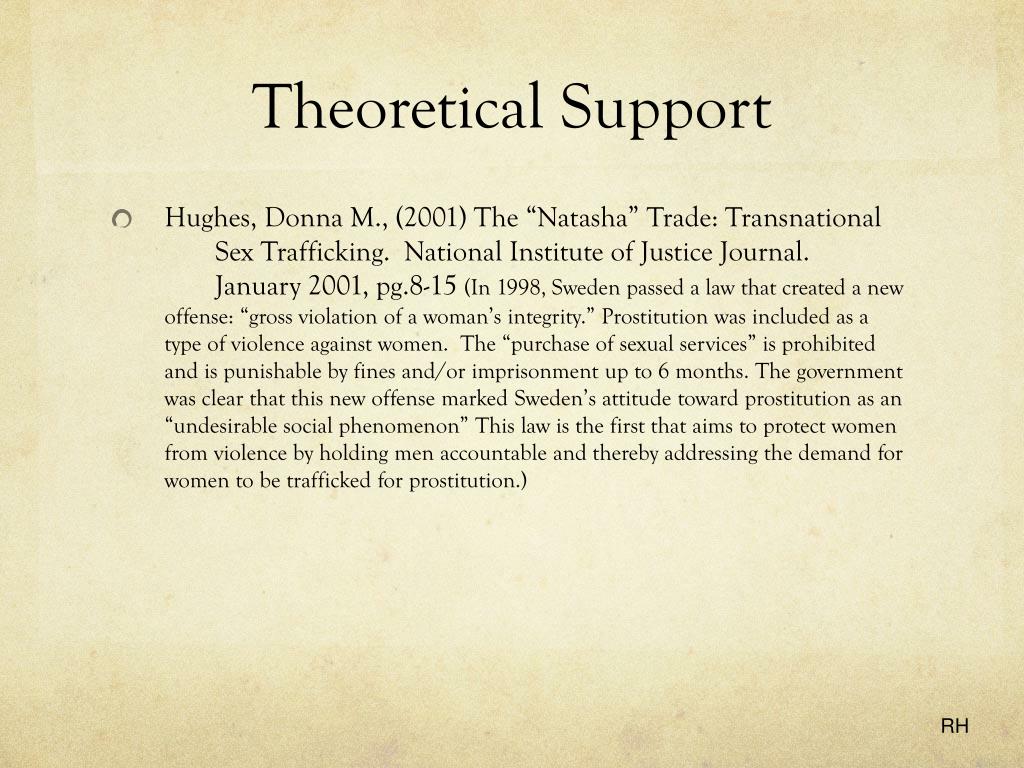 Theoretical Support

Hughes, Donna M., (2001) The “Natasha” Trade: Transnational Sex Trafficking. National Institute of Justice Journal. January 2001, pg.8-15 (In 1998, Sweden passed a law that created a new offense: “gross violation of a woman’s integrity.” Prostitution was included as a type of violence against women. The “purchase of sexual services” is prohibited and is punishable by fines and/or imprisonment up to 6 months. The government was clear that this new offense marked Sweden’s attitude toward prostitution as an “undesirable social phenomenon” This law is the first that aims to protect women from violence by holding men accountable and thereby addressing the demand for women to be trafficked for prostitution.)

RH